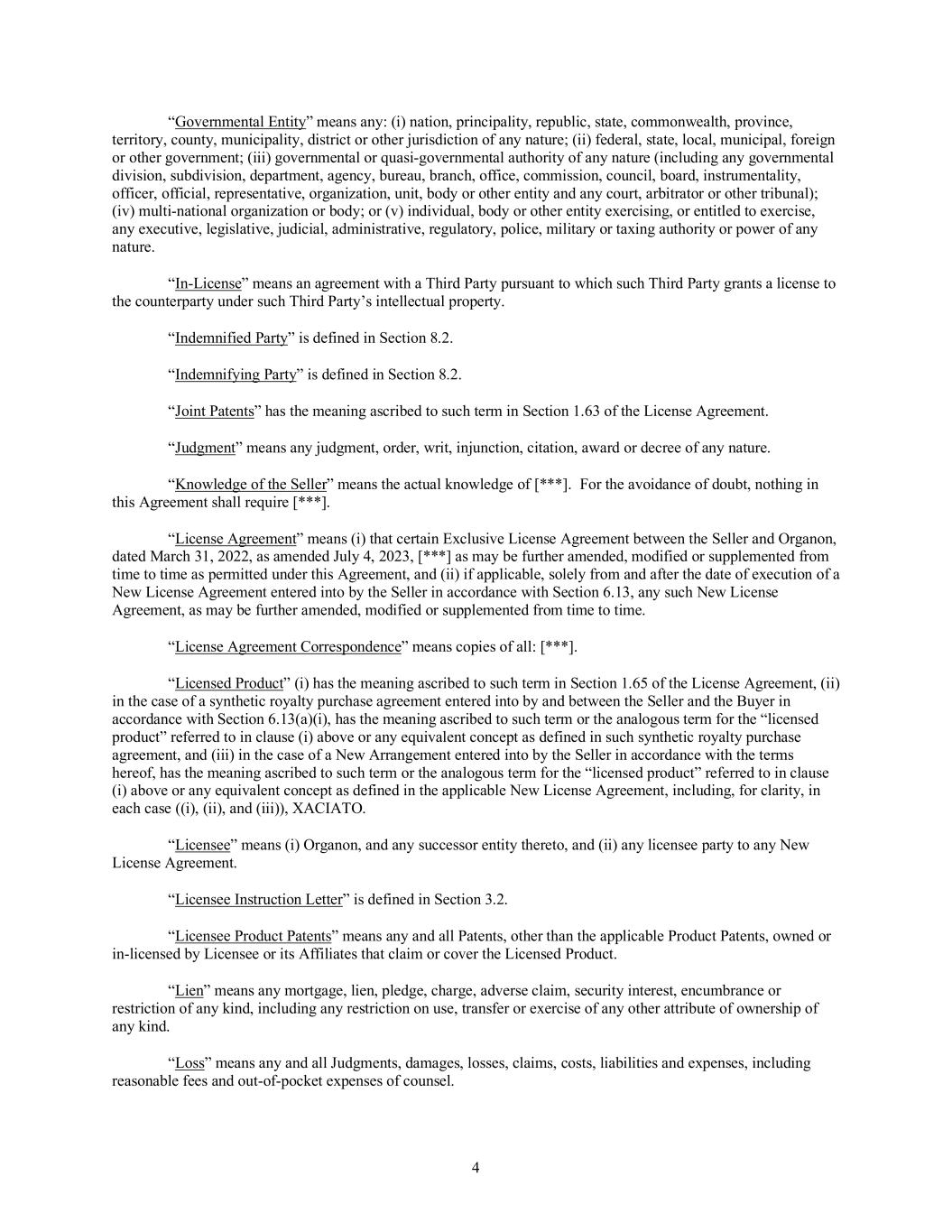 “Governmental Entity” means any: (i) nation, principality, republic, state, commonwealth, province, territory, county, municipality, district or other jurisdiction of any nature; (ii) federal, state, local, municipal, foreign or other government; (iii) governmental or quasi-governmental authority of any nature (including any governmental division, subdivision, department, agency, bureau, branch, office, commission, council, board, instrumentality, officer, official, representative, organization, unit, body or other entity and any court, arbitrator or other tribunal); (iv) multi-national organization or body; or (v) individual, body or other entity exercising, or entitled to exercise, any executive, legislative, judicial, administrative, regulatory, police, military or taxing authority or power of any nature.

“In-License” means an agreement with a Third Party pursuant to which such Third Party grants a license to the counterparty under such Third Party’s intellectual property.

“Indemnified Party” is defined in Section 8.2.

“Indemnifying Party” is defined in Section 8.2.

“Joint Patents” has the meaning ascribed to such term in Section 1.63 of the License Agreement.

“Judgment” means any judgment, order, writ, injunction, citation, award or decree of any nature.

“Knowledge of the Seller” means the actual knowledge of [***]. For the avoidance of doubt, nothing in this Agreement shall require [***].

“License Agreement” means (i) that certain Exclusive License Agreement between the Seller and Organon, dated March 31, 2022, as amended July 4, 2023, [***] as may be further amended, modified or supplemented from time to time as permitted under this Agreement, and (ii) if applicable, solely from and after the date of execution of a New License Agreement entered into by the Seller in accordance with Section 6.13, any such New License Agreement, as may be further amended, modified or supplemented from time to time.

“License Agreement Correspondence” means copies of all: [***].

“Licensed Product” (i) has the meaning ascribed to such term in Section 1.65 of the License Agreement, (ii) in the case of a synthetic royalty purchase agreement entered into by and between the Seller and the Buyer in accordance with Section 6.13(a)(i), has the meaning ascribed to such term or the analogous term for the “licensed product” referred to in clause (i) above or any equivalent concept as defined in such synthetic royalty purchase agreement, and (iii) in the case of a New Arrangement entered into by the Seller in accordance with the terms hereof, has the meaning ascribed to such term or the analogous term for the “licensed product” referred to in clause (i) above or any equivalent concept as defined in the applicable New License Agreement, including, for clarity, in each case ((i), (ii), and (iii)), XACIATO.

“Licensee” means (i) Organon, and any successor entity thereto, and (ii) any licensee party to any New License Agreement.

“Licensee Instruction Letter” is defined in Section 3.2.

“Licensee Product Patents” means any and all Patents, other than the applicable Product Patents, owned or in-licensed by Licensee or its Affiliates that claim or cover the Licensed Product.

“Lien” means any mortgage, lien, pledge, charge, adverse claim, security interest, encumbrance or restriction of any kind, including any restriction on use, transfer or exercise of any other attribute of ownership of any kind.

“Loss” means any and all Judgments, damages, losses, claims, costs, liabilities and expenses, including reasonable fees and out-of-pocket expenses of counsel.

4